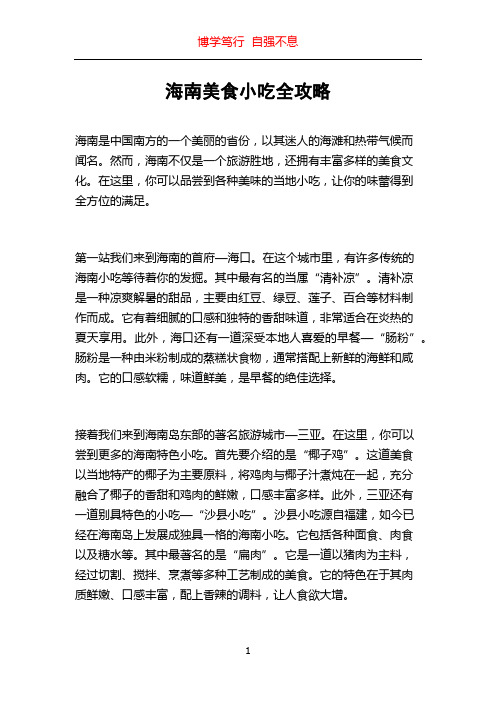 博学笃行 自强不息

海南美食小吃全攻略

海南是中国南方的一个美丽的省份，以其迷人的海滩和热带气候而闻名。然而，海南不仅是一个旅游胜地，还拥有丰富多样的美食文化。在这里，你可以品尝到各种美味的当地小吃，让你的味蕾得到全方位的满足。

第一站我们来到海南的首府—海口。在这个城市里，有许多传统的海南小吃等待着你的发掘。其中最有名的当属“清补凉”。清补凉是一种凉爽解暑的甜品，主要由红豆、绿豆、莲子、百合等材料制作而成。它有着细腻的口感和独特的香甜味道，非常适合在炎热的夏天享用。此外，海口还有一道深受本地人喜爱的早餐—“肠粉”。肠粉是一种由米粉制成的蒸糕状食物，通常搭配上新鲜的海鲜和咸肉。它的口感软糯，味道鲜美，是早餐的绝佳选择。

接着我们来到海南岛东部的著名旅游城市—三亚。在这里，你可以尝到更多的海南特色小吃。首先要介绍的是“椰子鸡”。这道美食以当地特产的椰子为主要原料，将鸡肉与椰子汁煮炖在一起，充分融合了椰子的香甜和鸡肉的鲜嫩，口感丰富多样。此外，三亚还有一道别具特色的小吃—“沙县小吃”。沙县小吃源自福建，如今已经在海南岛上发展成独具一格的海南小吃。它包括各种面食、肉食以及糖水等。其中最著名的是“扁肉”。它是一道以猪肉为主料，经过切割、搅拌、烹煮等多种工艺制成的美食。它的特色在于其肉质鲜嫩、口感丰富，配上香辣的调料，让人食欲大增。

1